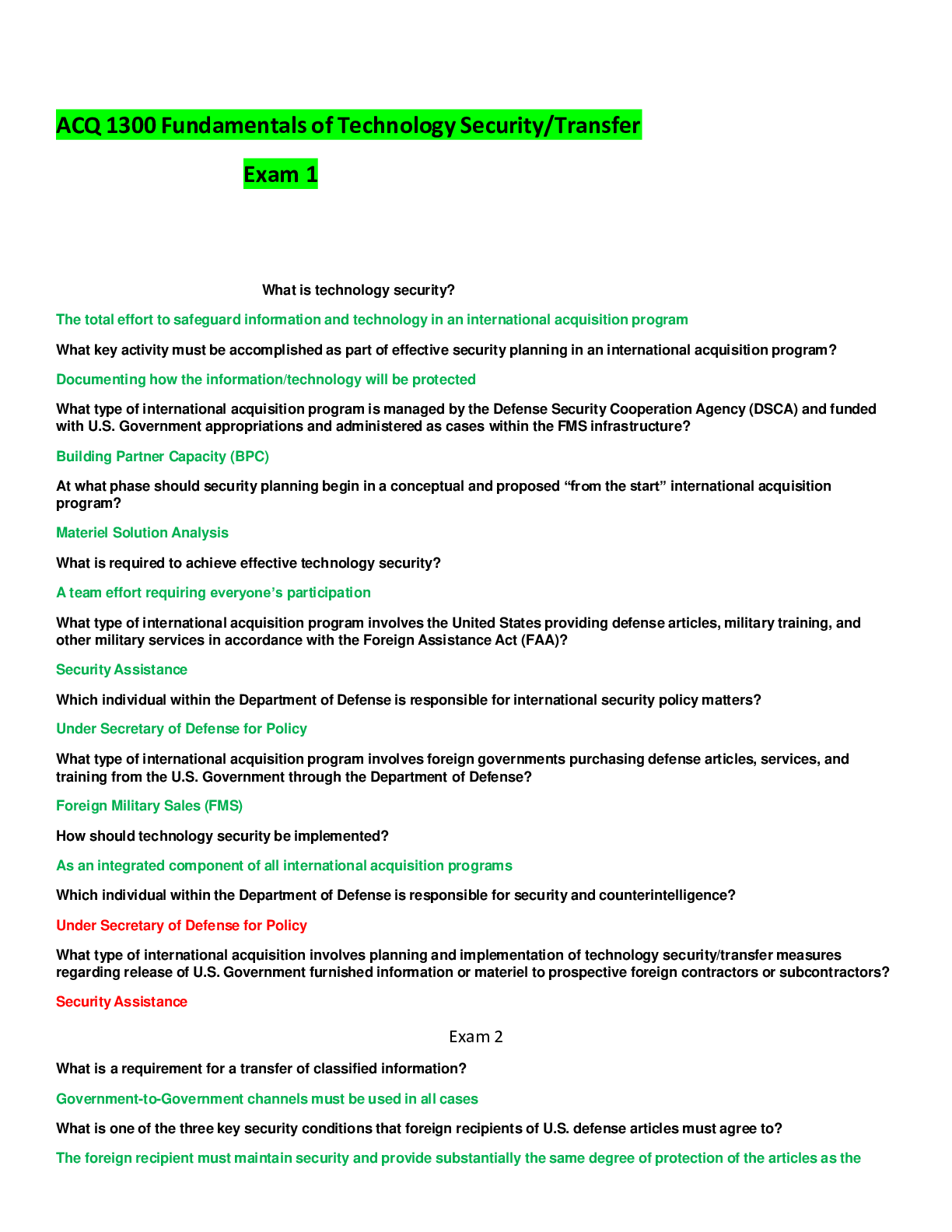 ACQ 1300 Fundamentals of Technology Security/Transfer

Exam 1

What is technology security?

The total effort to safeguard information and technology in an international acquisition program

What key activity must be accomplished as part of effective security planning in an international acquisition program?

Documenting how the information/technology will be protected

What type of international acquisition program is managed by the Defense Security Cooperation Agency (DSCA) and funded with U.S. Government appropriations and administered as cases within the FMS infrastructure?

Building Partner Capacity (BPC)

At what phase should security planning begin in a conceptual and proposed "from the start" international acquisition program?

Materiel Solution Analysis

What is required to achieve effective technology security?

A team effort requiring everyone's participation

What type of international acquisition program involves the United States providing defense articles, military training, and other military services in accordance with the Foreign Assistance Act (FAA)?

Security Assistance

Which individual within the Department of Defense is responsible for international security policy matters?

Under Secretary of Defense for Policy

What type of international acquisition program involves foreign governments purchasing defense articles, services, and training from the U.S. Government through the Department of Defense?

Foreign Military Sales (FMS)

How should technology security be implemented?

As an integrated component of all international acquisition programs

Which individual within the Department of Defense is responsible for security and counterintelligence?

Under Secretary of Defense for Policy

What type of international acquisition involves planning and implementation of technology security/transfer measures regarding release of U.S. Government furnished information or materiel to prospective foreign contractors or subcontractors?

Security Assistance

Exam 2

What is a requirement for a transfer of classified information?

Government-to-Government channels must be used in all cases

What is one of the three key security conditions that foreign recipients of U.S. defense articles must agree to?

The foreign recipient must maintain security and provide substantially the same degree of protection of the articles as the